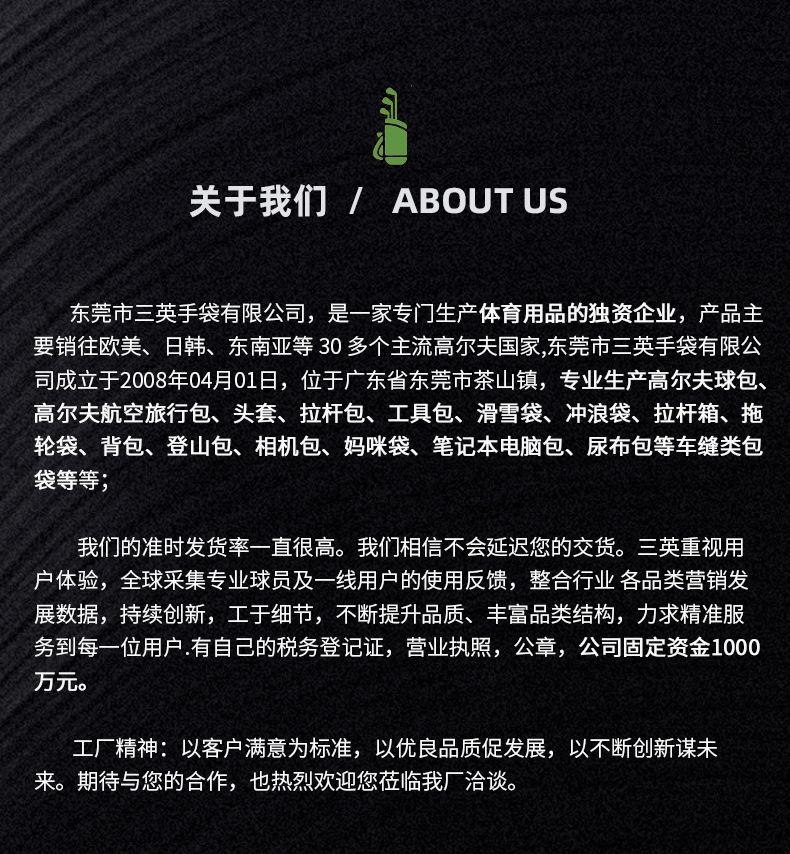 关于我们 / ABOUT US

东莞市三英手袋有限公司，是一家专门生产体育用品的独资企业，产品主要销往欧美、日韩、东南亚等30多个主流高尔夫国家,东莞市三英手袋有限公司成立于2008年04月01日，位于广东省东莞市茶山镇，专业生产高尔夫球包、高尔夫航空旅行包、头套、拉杆包、工具包、滑雪袋、冲浪袋、拉杆箱、拖轮袋、背包、登山包、相机包、妈咪袋、笔记本电脑包、尿布包等车缝类包袋等等；

我们的准时发货率一直很高。我们相信不会延迟您的交货。三英重视用户体验，全球采集专业球员及一线用户的使用反馈，整合行业 各品类营销发展数据，持续创新，工于细节，不断提升品质、丰富品类结构，力求精准服务到每一位用户.有自己的税务登记证，营业执照，公章，公司固定资金1000万元。

工厂精神：以客户满意为标准，以优良品质促发展，以不断创新谋未来。期待与您的合作，也热烈欢迎您莅临我厂洽谈。